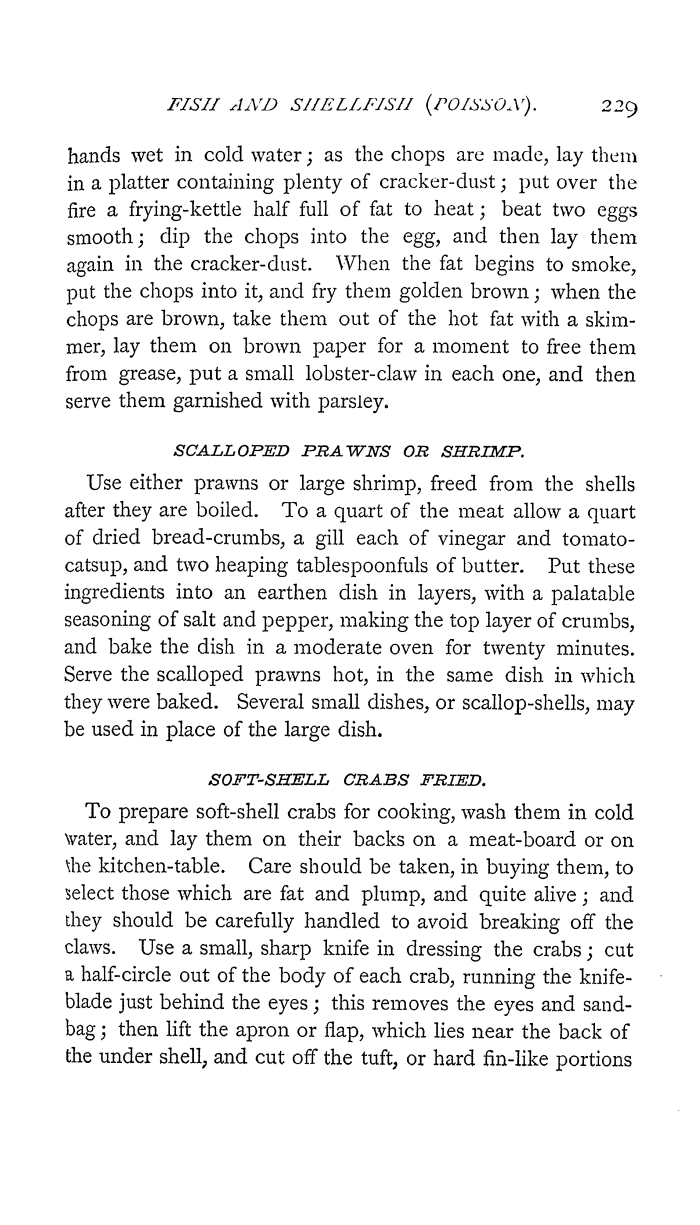 FISH AND SHELLFISH (POISSON). 229

hands wet in cold water; as the chops are made, lay them in a platter containing plenty of cracker-dust; put over the fire a frying-kettle half full of fat to heat; beat two eggs smooth; dip the chops into the egg, and then lay them again in the cracker-dust. When the fat begins to smoke, put the chops into it, and fry them golden brown; when the chops are brown, take them out of the hot fat with a skimmer, lay them on brown paper for a moment to free them from grease, put a small lobster-claw in each one, and then serve them garnished with parsley.

SCALLOPED PRAWNS OR SHRIMP.

Use either prawns or large shrimp, freed from the shells after they are boiled. To a quart of the meat allow a quart of dried bread-crumbs, a gill each of vinegar and tomato-catsup, and two heaping tablespoonfuls of butter. Put these ingredients into an earthen dish in layers, with a palatable seasoning of salt and pepper, making the top layer of crumbs, and bake the dish in a moderate oven for twenty minutes. Serve the scalloped prawns hot, in the same dish in which they were baked. Several small dishes, or scallop-shells, may be used in place of the large dish.

SOFT-SHELL CRABS FRIED.

To prepare soft-shell crabs for cooking, wash them in cold water, and lay them on their backs on a meat-board or on the kitchen-table. Care should be taken, in buying them, to select those which are fat and plump, and quite alive; and they should be carefully handled to avoid breaking off the claws. Use a small, sharp knife in dressing the crabs; cut a half-circle out of the body of each crab, running the knife-blade just behind the eyes; this removes the eyes and sand-bag; then lift the apron or flap, which lies near the back of the under shell, and cut off the tuft, or hard fin-like portions